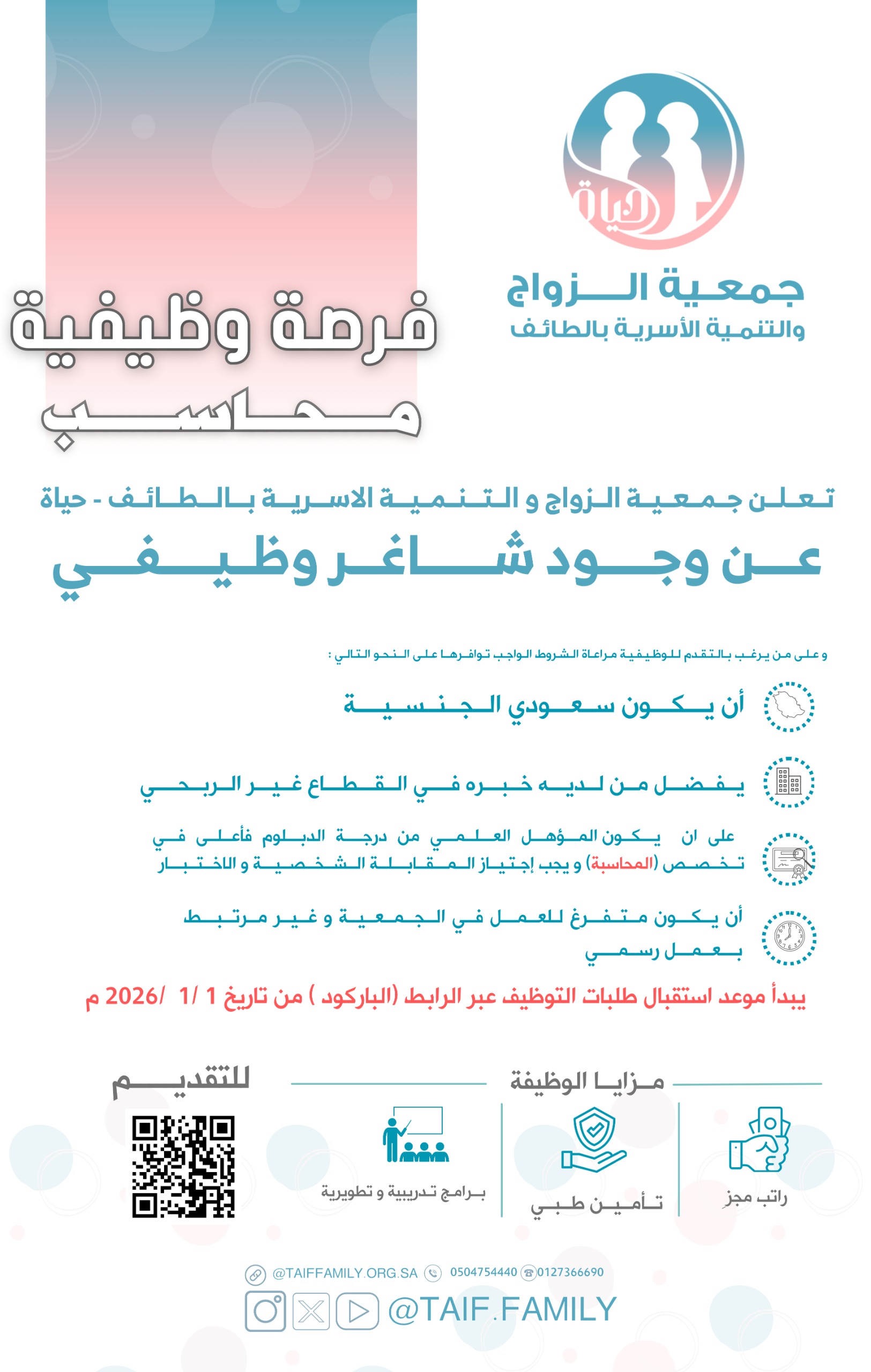 حياة

جمعية الزواج
والتنمية الأسرية بالطائف

فرصة وظيفية
محاسب

تعلن جمعية الزواج و التنمية الاسرية بالطائف - حياة
عن وجود شاغر وظيفي

و على من يرغب بالتقدم للوظيفية مراعاة الشروط الواجب توافرها على النحو التالي :

أن يكون سعودي الجنسية

يفضل من لديه خبره في القطاع غير الربحي

على ان يكون المؤهل العلمي من درجة الدبلوم فأعلى في تخصص (المحاسبة) و يجب إجتياز المقابلة الشخصية و الاختبار

أن يكون متفرغ للعمل في الجمعية و غير مرتبط بعمل رسمي

يبدأ موعد استقبال طلبات التوظيف عبر الرابط (الباركود ) من تاريخ 1 /1 /2026 م

مزايا الوظيفة

راتب مجز

تأمين طبي

برامج تدريبية و تطويرية

للتقديم

@TAIFFAMILY.ORG.SA 0504754440 0127366690

@TAIF.FAMILY